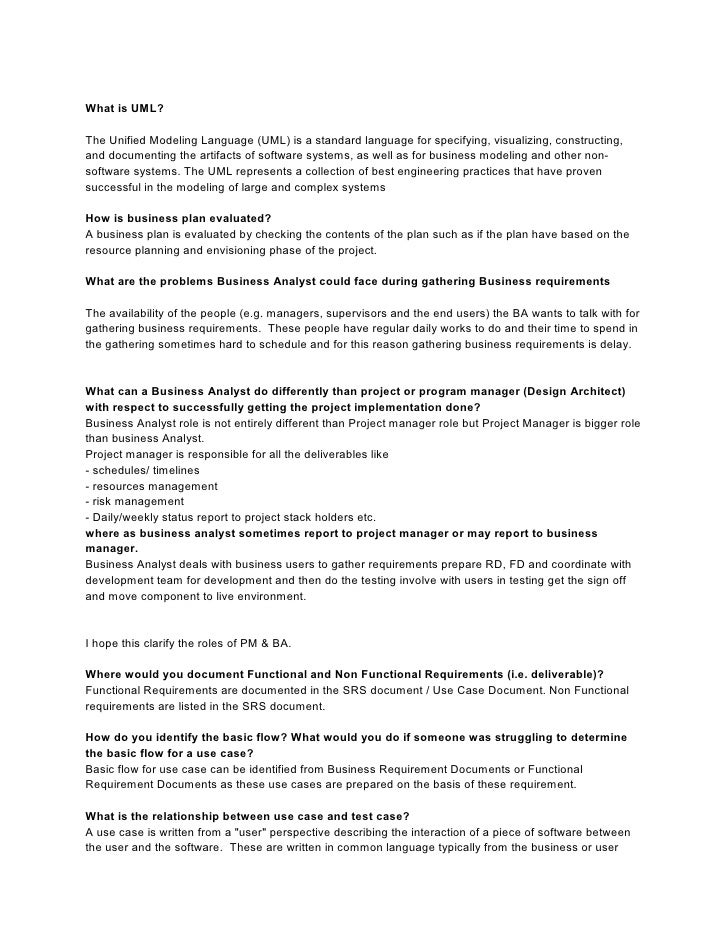 What is UML?

The Unified Modeling Language (UML) is a standard language for specifying, visualizing, constructing, and documenting the artifacts of software systems, as well as for business modeling and other non-software systems. The UML represents a collection of best engineering practices that have proven successful in the modeling of large and complex systems

How is business plan evaluated?
A business plan is evaluated by checking the contents of the plan such as if the plan have based on the resource planning and envisioning phase of the project.

What are the problems Business Analyst could face during gathering Business requirements

The availability of the people (e.g. managers, supervisors and the end users) the BA wants to talk with for gathering business requirements. These people have regular daily works to do and their time to spend in the gathering sometimes hard to schedule and for this reason gathering business requirements is delay.

What can a Business Analyst do differently than project or program manager (Design Architect) with respect to successfully getting the project implementation done?
Business Analyst role is not entirely different than Project manager role but Project Manager is bigger role than business Analyst.
Project manager is responsible for all the deliverables like
- schedules/ timelines
- resources management
- risk management
- Daily/weekly status report to project stack holders etc.
where as business analyst sometimes report to project manager or may report to business manager.
Business Analyst deals with business users to gather requirements prepare RD, FD and coordinate with development team for development and then do the testing involve with users in testing get the sign off and move component to live environment.

I hope this clarify the roles of PM & BA.

Where would you document Functional and Non Functional Requirements (i.e. deliverable)?
Functional Requirements are documented in the SRS document / Use Case Document. Non Functional requirements are listed in the SRS document.

How do you identify the basic flow? What would you do if someone was struggling to determine the basic flow for a use case?
Basic flow for use case can be identified from Business Requirement Documents or Functional Requirement Documents as these use cases are prepared on the basis of these requirement.

What is the relationship between use case and test case?
A use case is written from a "user" perspective describing the interaction of a piece of software between the user and the software. These are written in common language typically from the business or user